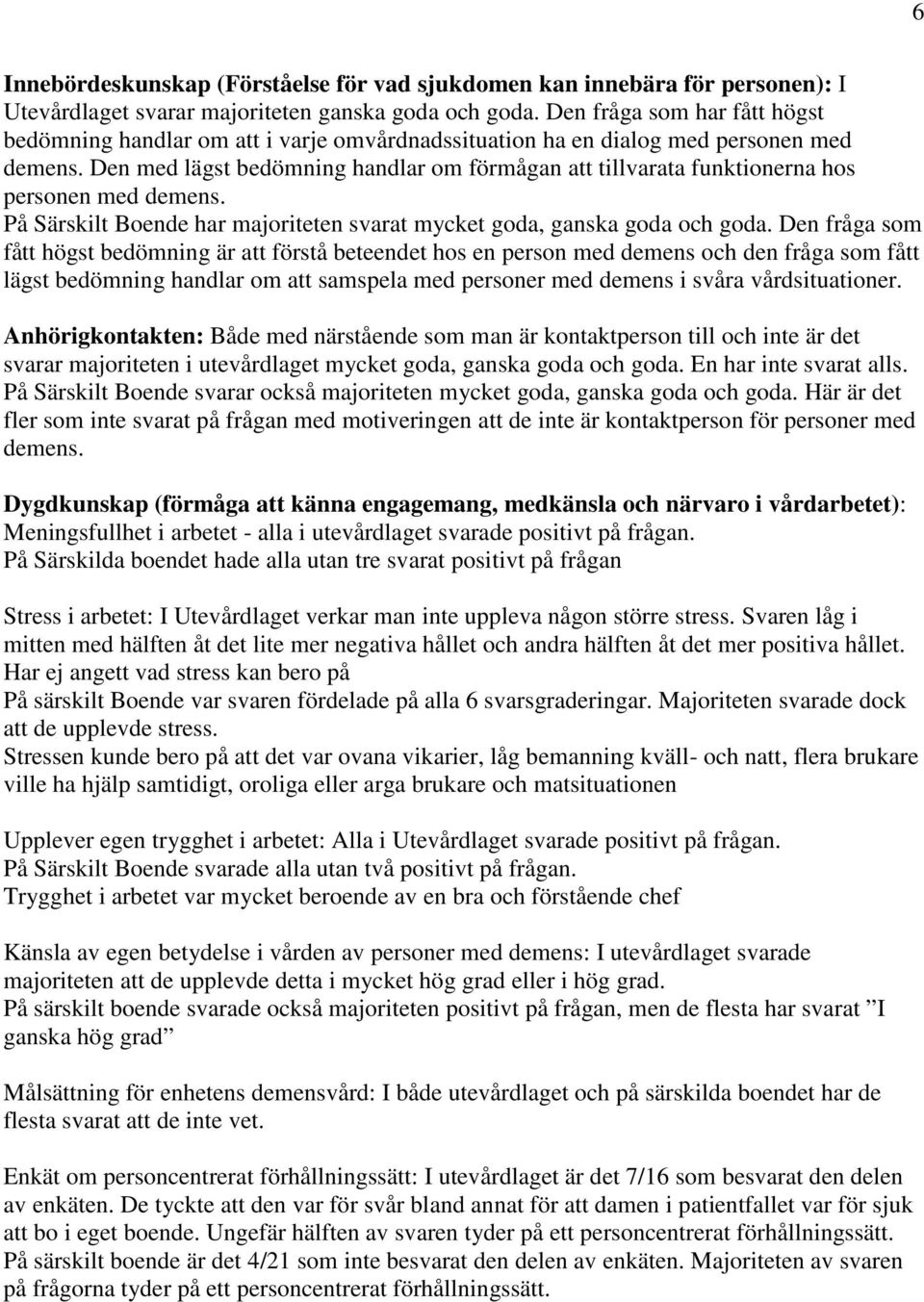 6

Innebördeskunskap (Förståelse för vad sjukdomen kan innebära för personen): I Utevårdlaget svarar majoriteten ganska goda och goda. Den fråga som har fått högst bedömning handlar om att i varje omvårdnadssituation ha en dialog med personen med demens. Den med lägst bedömning handlar om förmågan att tillvarata funktionerna hos personen med demens.
På Särskilt Boende har majoriteten svarat mycket goda, ganska goda och goda. Den fråga som fått högst bedömning är att förstå beteendet hos en person med demens och den fråga som fått lägst bedömning handlar om att samspela med personer med demens i svåra vårdsituationer.

Anhörigkontakten: Både med närstående som man är kontaktperson till och inte är det svarar majoriteten i utevårdlaget mycket goda, ganska goda och goda. En har inte svarat alls. På Särskilt Boende svarar också majoriteten mycket goda, ganska goda och goda. Här är det fler som inte svarat på frågan med motiveringen att de inte är kontaktperson för personer med demens.

Dygdkunskap (förmåga att känna engagemang, medkänsla och närvaro i vårdarbetet): Meningsfullhet i arbetet - alla i utevårdlaget svarade positivt på frågan.
På Särskilda boendet hade alla utan tre svarat positivt på frågan

Stress i arbetet: I Utevårdlaget verkar man inte uppleva någon större stress. Svaren låg i mitten med hälften åt det lite mer negativa hållet och andra hälften åt det mer positiva hållet. Har ej angett vad stress kan bero på
På särskilt Boende var svaren fördelade på alla 6 svarsgraderingar. Majoriteten svarade dock att de upplevde stress.
Stressen kunde bero på att det var ovana vikarier, låg bemanning kväll- och natt, flera brukare ville ha hjälp samtidigt, oroliga eller arga brukare och matsituationen

Upplever egen trygghet i arbetet: Alla i Utevårdlaget svarade positivt på frågan.
På Särskilt Boende svarade alla utan två positivt på frågan.
Trygghet i arbetet var mycket beroende av en bra och förstående chef

Känsla av egen betydelse i vården av personer med demens: I utevårdlaget svarade majoriteten att de upplevde detta i mycket hög grad eller i hög grad.
På särskilt boende svarade också majoriteten positivt på frågan, men de flesta har svarat ”I ganska hög grad”

Målsättning för enhetens demensvård: I både utevårdlaget och på särskilda boendet har de flesta svarat att de inte vet.

Enkät om personcentrerat förhållningssätt: I utevårdlaget är det 7/16 som besvarat den delen av enkäten. De tyckte att den var för svår bland annat för att damen i patientfallet var för sjuk att bo i eget boende. Ungefär hälften av svaren tyder på ett personcentrerat förhållningssätt. På särskilt boende är det 4/21 som inte besvarat den delen av enkäten. Majoriteten av svaren på frågorna tyder på ett personcentrerat förhållningssätt.